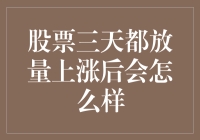 股票三天都放量上涨后会怎么样